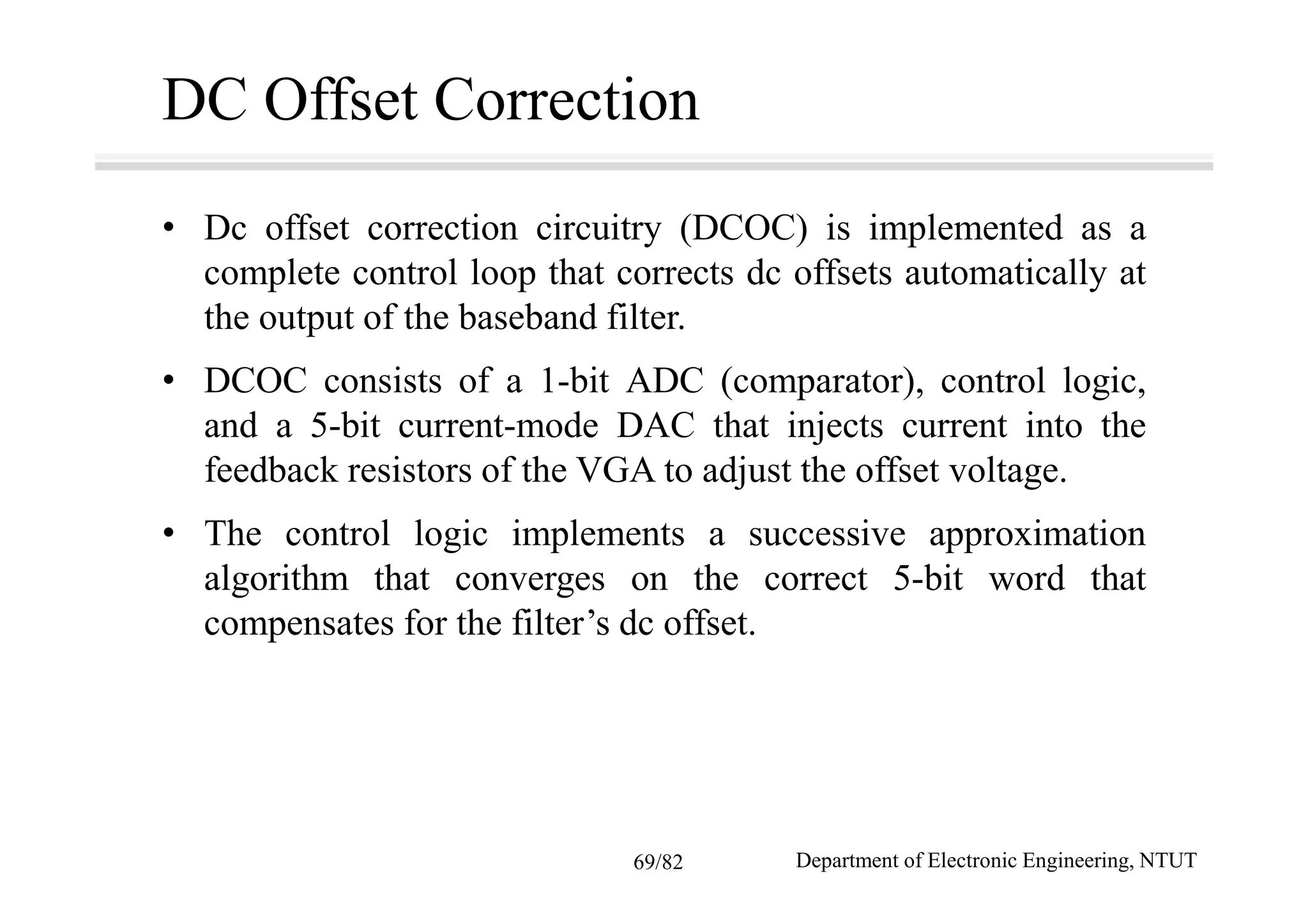 DC Offset Correction

• Dc offset correction circuitry (DCOC) is implemented as a complete control loop that corrects dc offsets automatically at the output of the baseband filter.

• DCOC consists of a 1-bit ADC (comparator), control logic, and a 5-bit current-mode DAC that injects current into the feedback resistors of the VGA to adjust the offset voltage.

• The control logic implements a successive approximation algorithm that converges on the correct 5-bit word that compensates for the filter’s dc offset.

69/82

Department of Electronic Engineering, NTUT